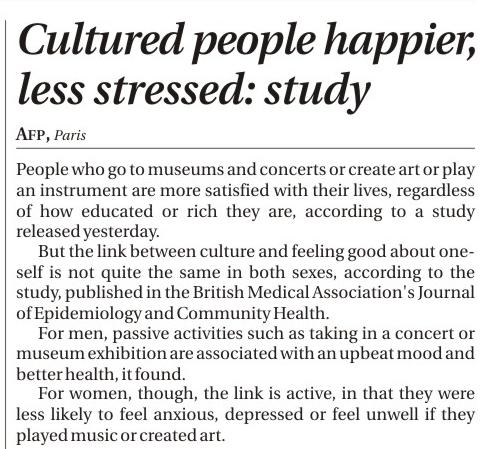 Cultured people happier, less stressed: study

AFP, Paris

People who go to museums and concerts or create art or play an instrument are more satisfied with their lives, regardless of how educated or rich they are, according to a study released yesterday.

But the link between culture and feeling good about oneself is not quite the same in both sexes, according to the study, published in the British Medical Association's Journal of Epidemiology and Community Health.

For men, passive activities such as taking in a concert or museum exhibition are associated with an upbeat mood and better health, it found.

For women, though, the link is active, in that they were less likely to feel anxious, depressed or feel unwell if they played music or created art.